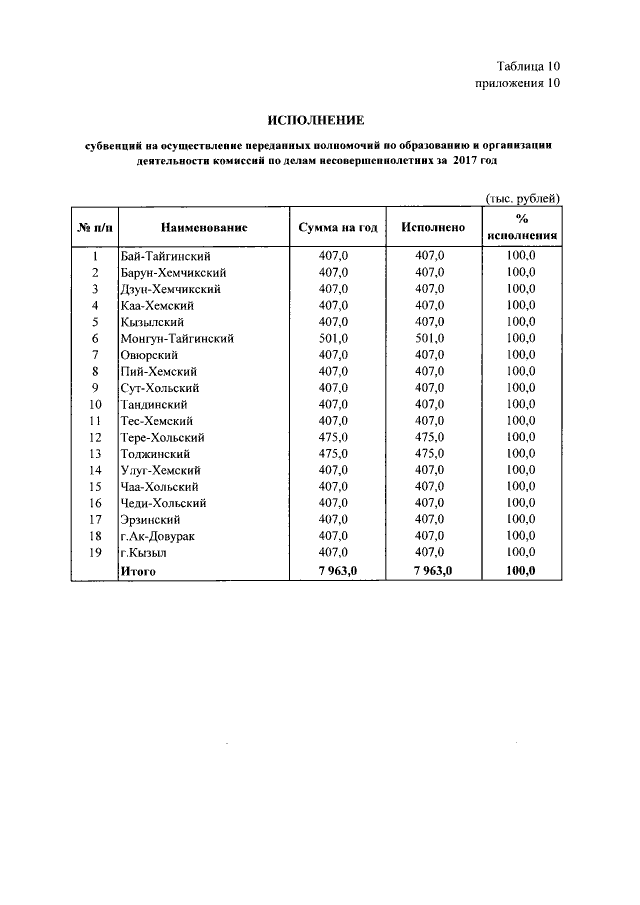 Таблица 10
приложения 10

ИСПОЛНЕНИЕ

субвенций на осуществление переданных полномочий по образованию и организации деятельности комиссий по делам несовершеннолетних за 2017 год

(тыс. рублей)

| № п/п | Наименование | Сумма на год | Исполнено | % исполнения |
|---|---|---|---|---|
| 1 | Бай-Тайгинский | 407,0 | 407,0 | 100,0 |
| 2 | Барун-Хемчикский | 407,0 | 407,0 | 100,0 |
| 3 | Дзун-Хемчикский | 407,0 | 407,0 | 100,0 |
| 4 | Каа-Хемский | 407,0 | 407,0 | 100,0 |
| 5 | Кызылский | 407,0 | 407,0 | 100,0 |
| 6 | Монгун-Тайгинский | 501,0 | 501,0 | 100,0 |
| 7 | Овюрский | 407,0 | 407,0 | 100,0 |
| 8 | Пий-Хемский | 407,0 | 407,0 | 100,0 |
| 9 | Сут-Хольский | 407,0 | 407,0 | 100,0 |
| 10 | Тандинский | 407,0 | 407,0 | 100,0 |
| 11 | Тес-Хемский | 407,0 | 407,0 | 100,0 |
| 12 | Тере-Хольский | 475,0 | 475,0 | 100,0 |
| 13 | Тоджинский | 475,0 | 475,0 | 100,0 |
| 14 | Улуг-Хемский | 407,0 | 407,0 | 100,0 |
| 15 | Чаа-Хольский | 407,0 | 407,0 | 100,0 |
| 16 | Чеди-Хольский | 407,0 | 407,0 | 100,0 |
| 17 | Эрзинский | 407,0 | 407,0 | 100,0 |
| 18 | г.Ак-Довурак | 407,0 | 407,0 | 100,0 |
| 19 | г.Кызыл | 407,0 | 407,0 | 100,0 |
| | Итого | 7 963,0 | 7 963,0 | 100,0 |